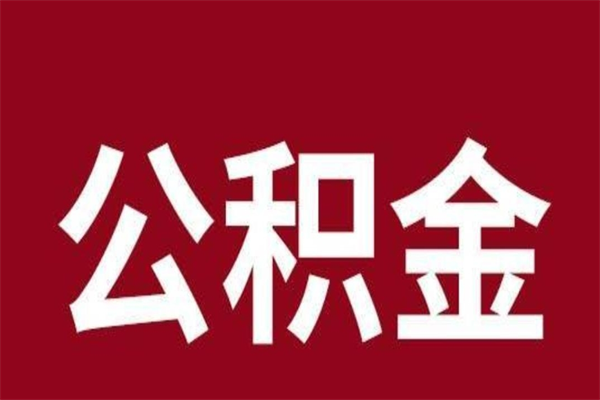 公积金